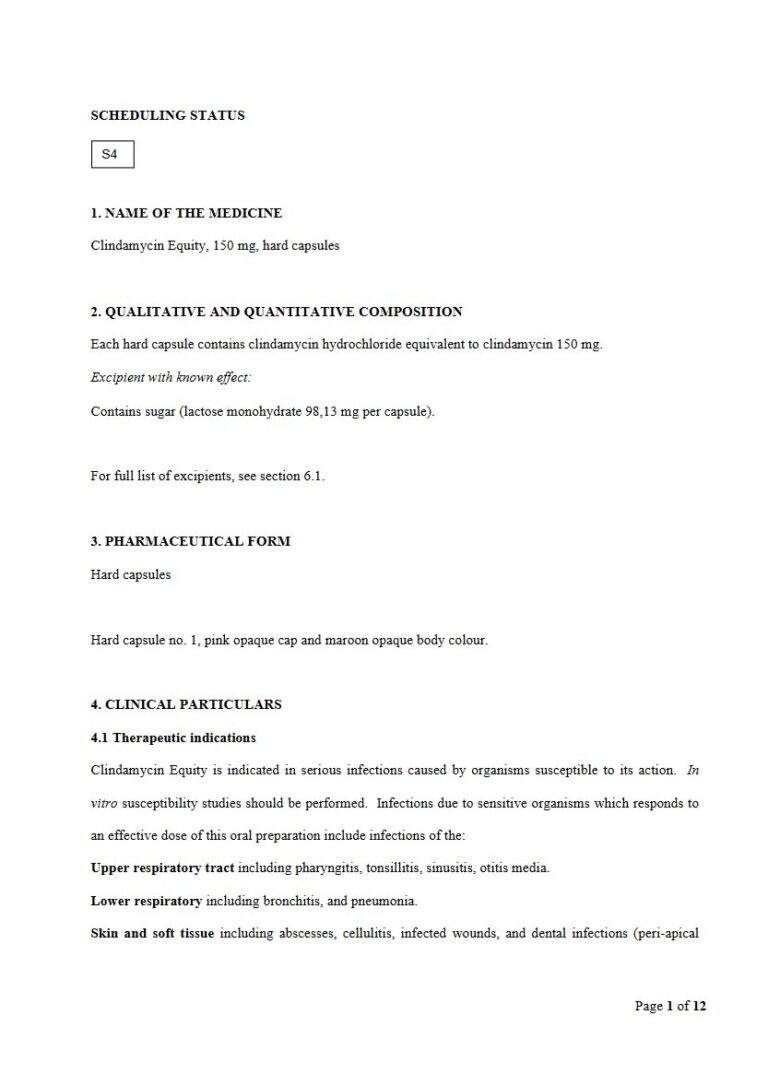 SCHEDULING STATUS

S4

1. NAME OF THE MEDICINE

Clindamycin Equity, 150 mg, hard capsules

2. QUALITATIVE AND QUANTITATIVE COMPOSITION

Each hard capsule contains clindamycin hydrochloride equivalent to clindamycin 150 mg.

Excipient with known effect:

Contains sugar (lactose monohydrate 98,13 mg per capsule).

For full list of excipients, see section 6.1.

3. PHARMACEUTICAL FORM

Hard capsules

Hard capsule no. 1, pink opaque cap and maroon opaque body colour.

4. CLINICAL PARTICULARS

4.1 Therapeutic indications

Clindamycin Equity is indicated in serious infections caused by organisms susceptible to its action. In vitro susceptibility studies should be performed. Infections due to sensitive organisms which responds to an effective dose of this oral preparation include infections of the:

Upper respiratory tract including pharyngitis, tonsillitis, sinusitis, otitis media.

Lower respiratory including bronchitis, and pneumonia.

Skin and soft tissue including abscesses, cellulitis, infected wounds, and dental infections (peri-apical

Page 1 of 12